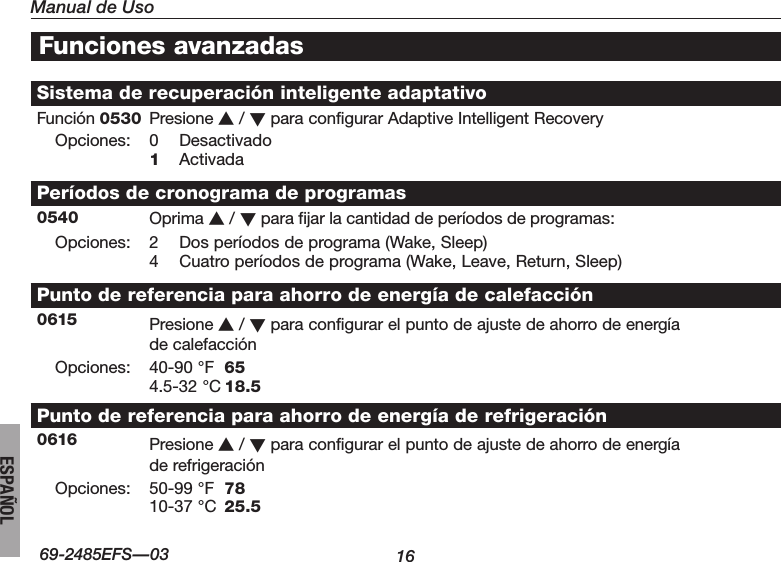 Manual de Uso

Funciones avanzadas

Sistema de recuperación inteligente adaptativo

Función 0530 Presione ▲ / ▼ para configurar Adaptive Intelligent Recovery

Opciones: 0 Desactivado
1 Activada

Períodos de cronograma de programas

0540 Oprima ▲ / ▼ para fijar la cantidad de períodos de programas:

Opciones: 2 Dos períodos de programa (Wake, Sleep)
4 Cuatro períodos de programa (Wake, Leave, Return, Sleep)

Punto de referencia para ahorro de energía de calefacción

0615 Presione ▲ / ▼ para configurar el punto de ajuste de ahorro de energía de calefacción

Opciones: 40-90 °F 65
4.5-32 °C 18.5

Punto de referencia para ahorro de energía de refrigeración

0616 Presione ▲ / ▼ para configurar el punto de ajuste de ahorro de energía de refrigeración

Opciones: 50-99 °F 78
10-37 °C 25.5

ESPAÑOL

69-2485EFS—03 16